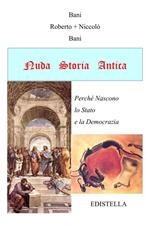 Bani

Roberto + Niccolò

Bani

Nuda Storia Antica

Perché Nascono
lo Stato
e la Democrazia

EDISTELLA